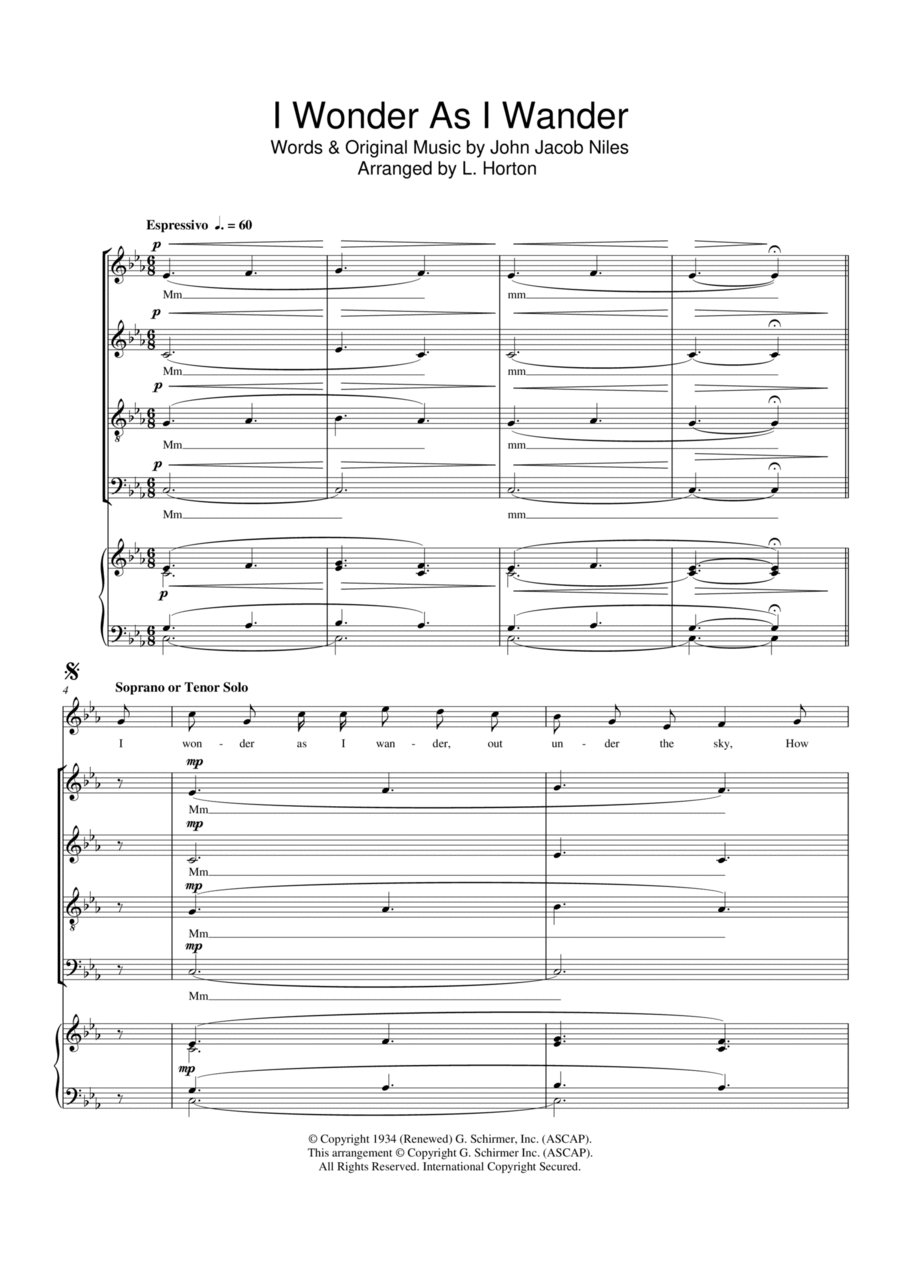 I Wonder As I Wander
Words & Original Music by John Jacob Niles
Arranged by L. Horton

Espressivo ♩. = 60

p
Mm
mm

p
Mm
mm

p
Mm
mm

p
Mm
mm

p

4
Soprano or Tenor Solo

I won - der as I wan - der, out un - der the sky, How

mp
Mm

mp
Mm

mp
Mm

mp
Mm

mp

© Copyright 1934 (Renewed) G. Schirmer, Inc. (ASCAP).
This arrangement © Copyright G. Schirmer Inc. (ASCAP).
All Rights Reserved. International Copyright Secured.